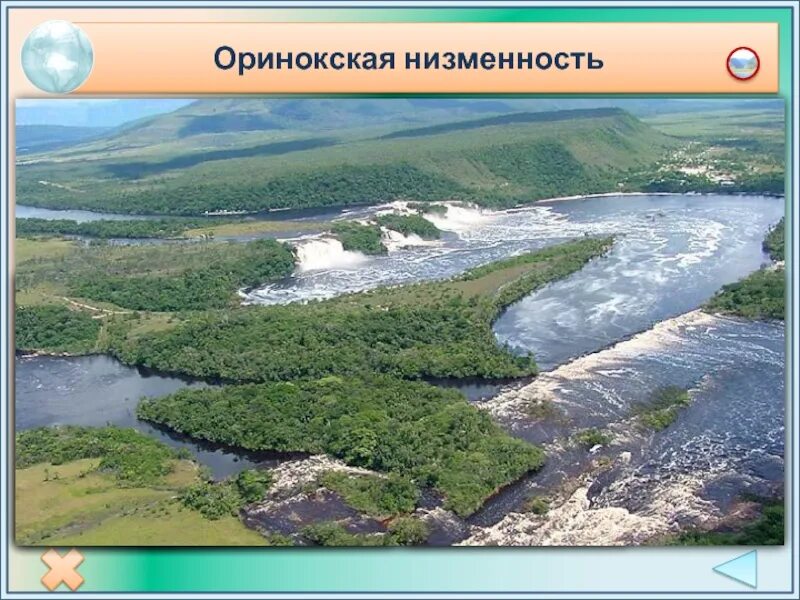 Оринокская низменность